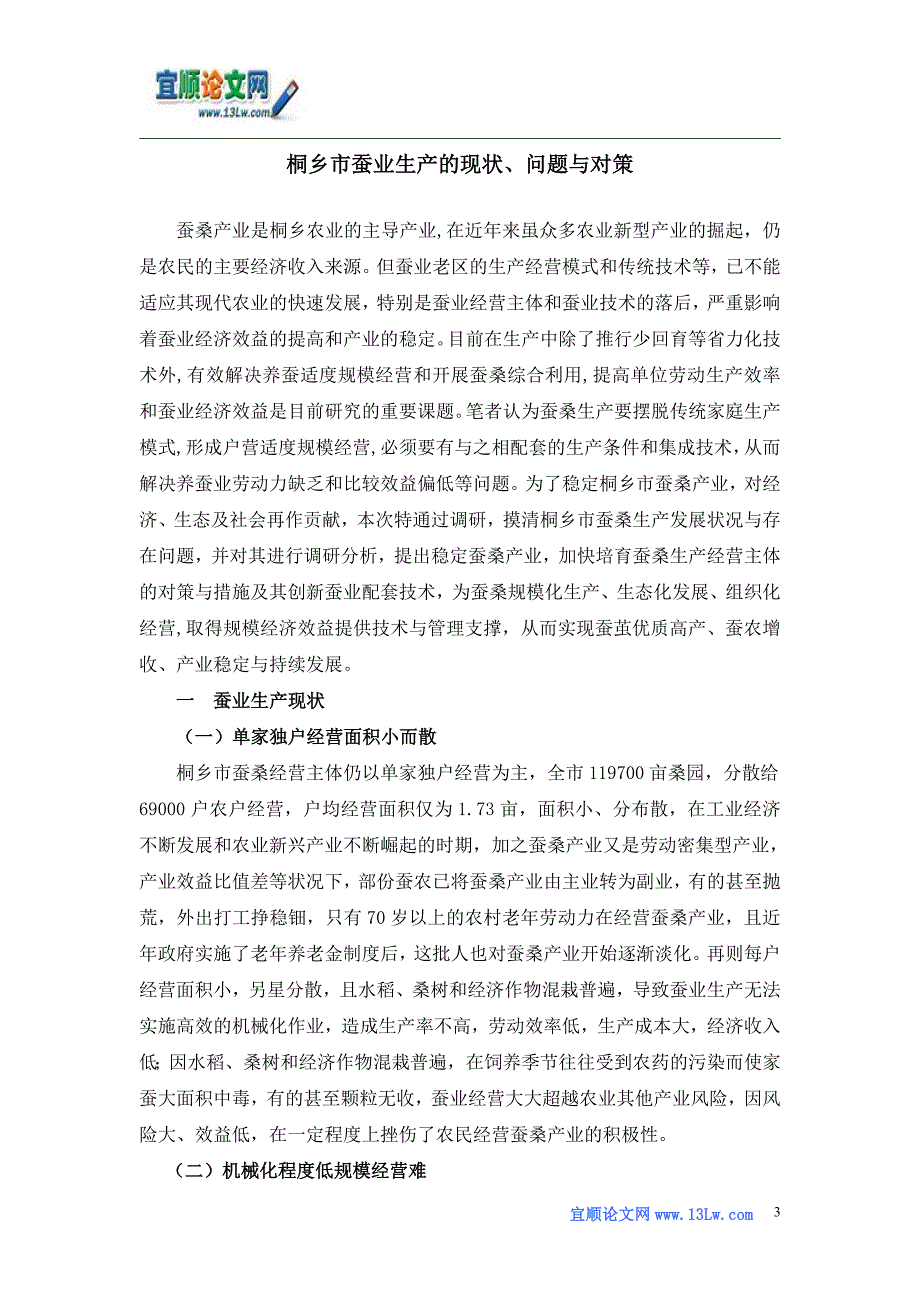 宜顺论文网
www.13Lw.com

桐乡市蚕业生产的现状、问题与对策

蚕桑产业是桐乡农业的主导产业,在近年来虽众多农业新型产业的掘起，仍是农民的主要经济收入来源。但蚕业老区的生产经营模式和传统技术等，已不能适应其现代农业的快速发展，特别是蚕业经营主体和蚕业技术的落后，严重影响着蚕业经济效益的提高和产业的稳定。目前在生产中除了推行少回育等省力化技术外,有效解决养蚕适度规模经营和开展蚕桑综合利用,提高单位劳动生产效率和蚕业经济效益是目前研究的重要课题。笔者认为蚕桑生产要摆脱传统家庭生产模式,形成户营适度规模经营,必须要有与之相配套的生产条件和集成技术，从而解决养蚕业劳动力缺乏和比较效益偏低等问题。为了稳定桐乡市蚕桑产业，对经济、生态及社会再作贡献，本次特通过调研，摸清桐乡市蚕桑生产发展状况与存在问题，并对其进行调研分析，提出稳定蚕桑产业，加快培育蚕桑生产经营主体的对策与措施及其创新蚕业配套技术，为蚕桑规模化生产、生态化发展、组织化经营,取得规模经济效益提供技术与管理支撑，从而实现蚕茧优质高产、蚕农增收、产业稳定与持续发展。

一　蚕业生产现状

（一）单家独户经营面积小而散

桐乡市蚕桑经营主体仍以单家独户经营为主，全市 119700 亩桑园，分散给 69000 户农户经营，户均经营面积仅为 1.73 亩，面积小、分布散，在工业经济不断发展和农业新兴产业不断崛起的时期，加之蚕桑产业又是劳动密集型产业，产业效益比值差等状况下，部份蚕农已将蚕桑产业由主业转为副业，有的甚至抛荒，外出打工挣稳钿，只有 70 岁以上的农村老年劳动力在经营蚕桑产业，且近年政府实施了老年养老金制度后，这批人也对蚕桑产业开始逐渐淡化。再则每户经营面积小，另星分散，且水稻、桑树和经济作物混栽普遍，导致蚕业生产无法实施高效的机械化作业，造成生产率不高，劳动效率低，生产成本大，经济收入低;因水稻、桑树和经济作物混栽普遍，在饲养季节往往受到农药的污染而使家蚕大面积中毒，有的甚至颗粒无收，蚕业经营大大超越农业其他产业风险，因风险大、效益低，在一定程度上挫伤了农民经营蚕桑产业的积极性。

（二）机械化程度低规模经营难

宜顺论文网 www.13Lw.com　3